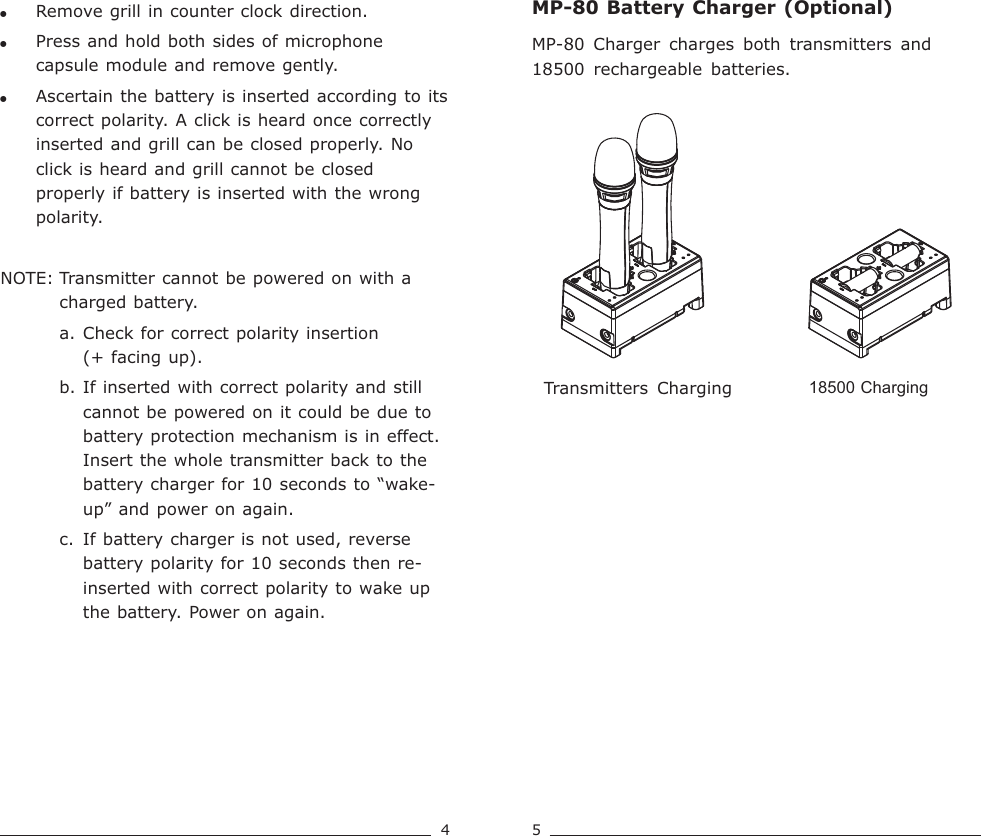 • Remove grill in counter clock direction.

• Press and hold both sides of microphone capsule module and remove gently.

• Ascertain the battery is inserted according to its correct polarity. A click is heard once correctly inserted and grill can be closed properly. No click is heard and grill cannot be closed properly if battery is inserted with the wrong polarity.

NOTE: Transmitter cannot be powered on with a charged battery.

a. Check for correct polarity insertion (+ facing up).

b. If inserted with correct polarity and still cannot be powered on it could be due to battery protection mechanism is in effect. Insert the whole transmitter back to the battery charger for 10 seconds to “wake-up” and power on again.

c. If battery charger is not used, reverse battery polarity for 10 seconds then re-inserted with correct polarity to wake up the battery. Power on again.

4

MP-80 Battery Charger (Optional)

MP-80 Charger charges both transmitters and 18500 rechargeable batteries.

Transmitters Charging

18500 Charging

5